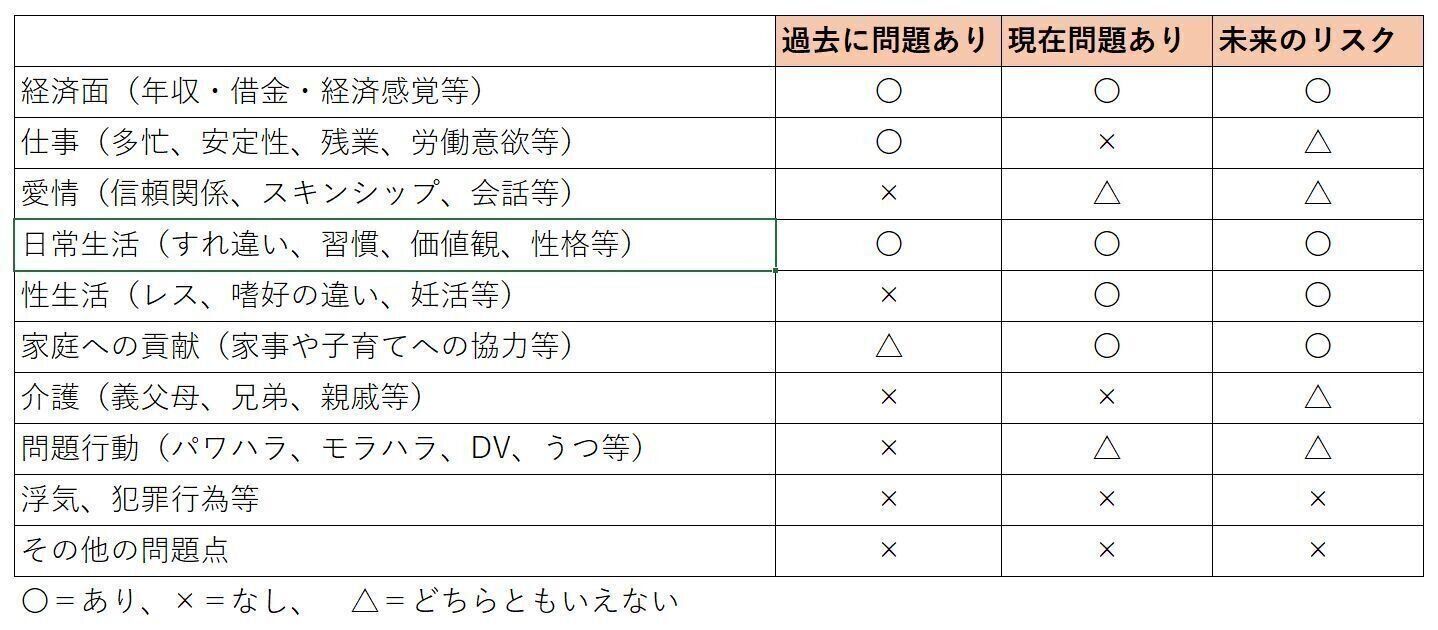 |  | 過去に問題あり | 現在問題あり | 未来のリスク |
|---|---|---|---|
| 経済面（年収・借金・経済感覚等） | ○ | ○ | ○ |
| 仕事（多忙、安定性、残業、労働意欲等） | ○ | × | △ |
| 愛情（信頼関係、スキンシップ、会話等） | × | △ | △ |
| 日常生活（すれ違い、習慣、価値観、性格等） | ○ | ○ | ○ |
| 性生活（レス、嗜好の違い、妊活等） | × | ○ | ○ |
| 家庭への貢献（家事や子育てへの協力等） | △ | ○ | ○ |
| 介護（義父母、兄弟、親戚等） | × | × | △ |
| 問題行動（パワハラ、モラハラ、DV、うつ等） | × | △ | △ |
| 浮気、犯罪行為等 | × | × | × |
| その他の問題点 | × | × | × |

○＝あり、×＝なし、　△＝どちらともいえない